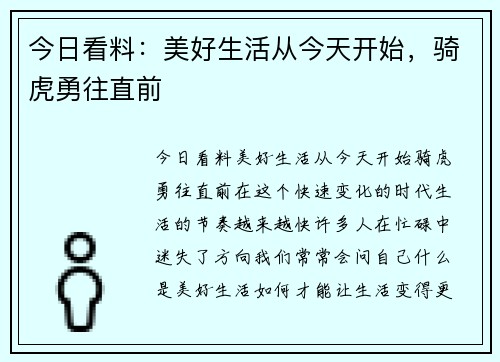 今日看料：美好生活从今天开始，骑虎勇往直前

今日看料美好生活从今天开始骑虎勇往直前在这个快速变化的时代生活的节奏越来越快许多人在忙碌中迷失了方向我们常常会问自己什么是美好生活如何才能让生活变得更